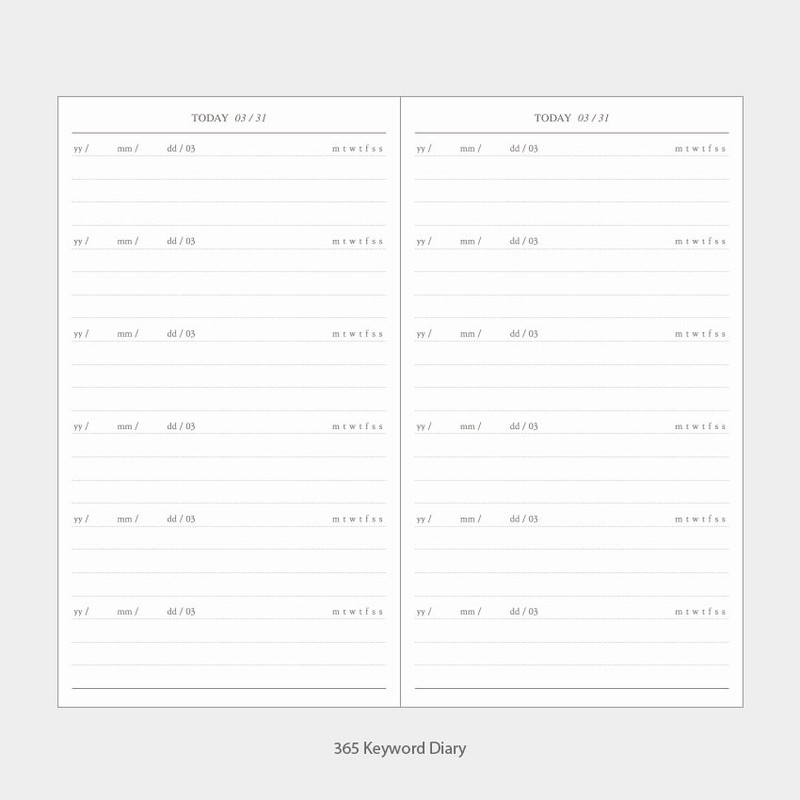 TODAY 03 / 31

yy / mm / dd / 03 m t w t f s s

yy / mm / dd / 03 m t w t f s s

yy / mm / dd / 03 m t w t f s s

yy / mm / dd / 03 m t w t f s s

yy / mm / dd / 03 m t w t f s s

yy / mm / dd / 03 m t w t f s s

TODAY 03 / 31

yy / mm / dd / 03 m t w t f s s

yy / mm / dd / 03 m t w t f s s

yy / mm / dd / 03 m t w t f s s

yy / mm / dd / 03 m t w t f s s

yy / mm / dd / 03 m t w t f s s

yy / mm / dd / 03 m t w t f s s

365 Keyword Diary